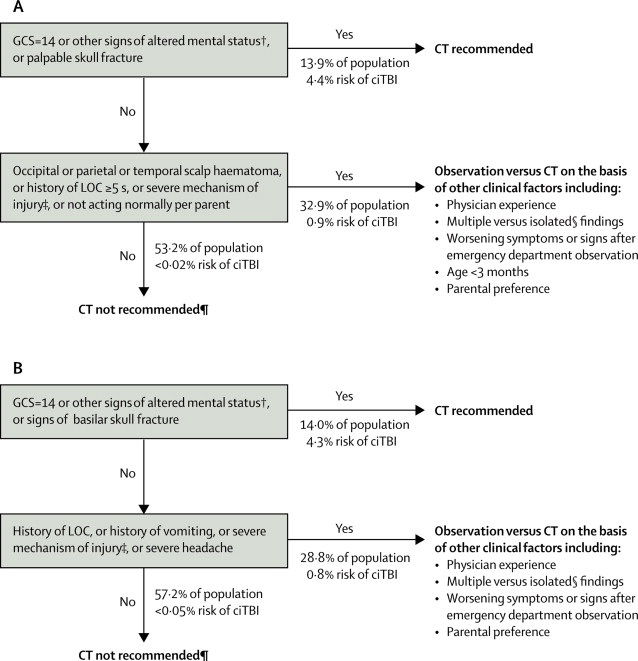 A

GCS=14 or other signs of altered mental status†, or palpable skull fracture

Yes

13·9% of population
4·4% risk of ciTBI

CT recommended

No

Occipital or parietal or temporal scalp haematoma, or history of LOC ≥5 s, or severe mechanism of injury‡, or not acting normally per parent

Yes

32·9% of population
0·9% risk of ciTBI

Observation versus CT on the basis of other clinical factors including:
• Physician experience
• Multiple versus isolated§ findings
• Worsening symptoms or signs after emergency department observation
• Age <3 months
• Parental preference

No

53·2% of population
<0·02% risk of ciTBI

CT not recommended¶

B

GCS=14 or other signs of altered mental status†, or signs of basilar skull fracture

Yes

14·0% of population
4·3% risk of ciTBI

CT recommended

No

History of LOC, or history of vomiting, or severe mechanism of injury‡, or severe headache

Yes

28·8% of population
0·8% risk of ciTBI

Observation versus CT on the basis of other clinical factors including:
• Physician experience
• Multiple versus isolated§ findings
• Worsening symptoms or signs after emergency department observation
• Parental preference

No

57·2% of population
<0·05% risk of ciTBI

CT not recommended¶